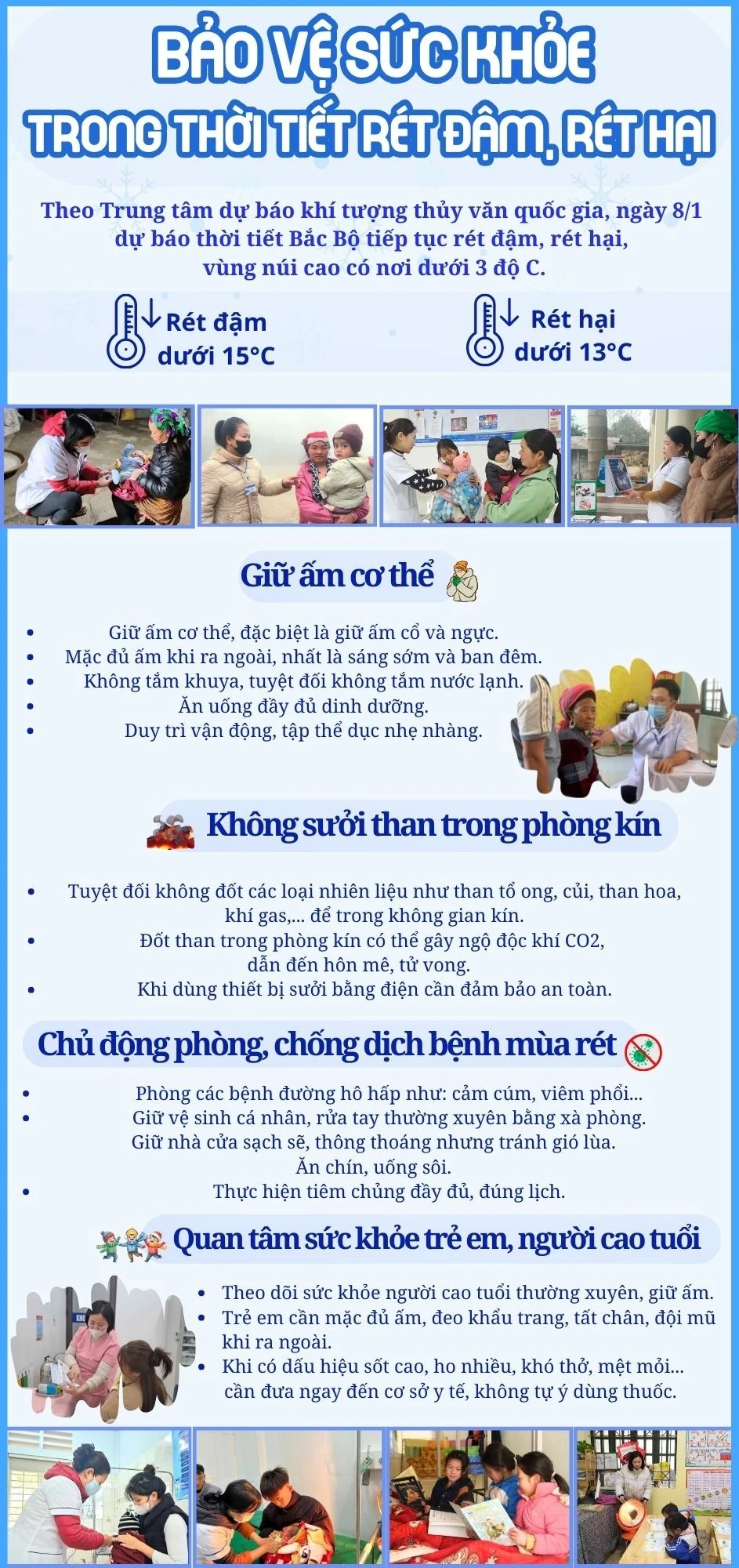 BẢO VỆ SỨC KHỎE
TRONG THỜI TIẾT RÉT ĐẬM, RÉT HẠI

Theo Trung tâm dự báo khí tượng thủy văn quốc gia, ngày 8/1 dự báo thời tiết Bắc Bộ tiếp tục rét đậm, rét hại, vùng núi cao có nơi dưới 3 độ C.

Rét đậm dưới 15°C

Rét hại dưới 13°C

Giữ ấm cơ thể

- Giữ ấm cơ thể, đặc biệt là giữ ấm cổ và ngực.
- Mặc đủ ấm khi ra ngoài, nhất là sáng sớm và ban đêm.
- Không tắm khuya, tuyệt đối không tắm nước lạnh.
- Ăn uống đầy đủ dinh dưỡng.
- Duy trì vận động, tập thể dục nhẹ nhàng.

Không sưởi than trong phòng kín

- Tuyệt đối không đốt các loại nhiên liệu như than tổ ong, củi, than hoa, khí gas,... để trong không gian kín.
- Đốt than trong phòng kín có thể gây ngộ độc khí CO2, dẫn đến hôn mê, tử vong.
- Khi dùng thiết bị sưởi bằng điện cần đảm bảo an toàn.

Chủ động phòng, chống dịch bệnh mùa rét

- Phòng các bệnh đường hô hấp như: cảm cúm, viêm phổi...
- Giữ vệ sinh cá nhân, rửa tay thường xuyên bằng xà phòng. Giữ nhà cửa sạch sẽ, thông thoáng nhưng tránh gió lùa. Ăn chín, uống sôi.
- Thực hiện tiêm chủng đầy đủ, đúng lịch.

Quan tâm sức khỏe trẻ em, người cao tuổi

- Theo dõi sức khỏe người cao tuổi thường xuyên, giữ ấm.
- Trẻ em cần mặc đủ ấm, đeo khẩu trang, tất chân, đội mũ khi ra ngoài.
- Khi có dấu hiệu sốt cao, ho nhiều, khó thở, mệt mỏi... cần đưa ngay đến cơ sở y tế, không tự ý dùng thuốc.